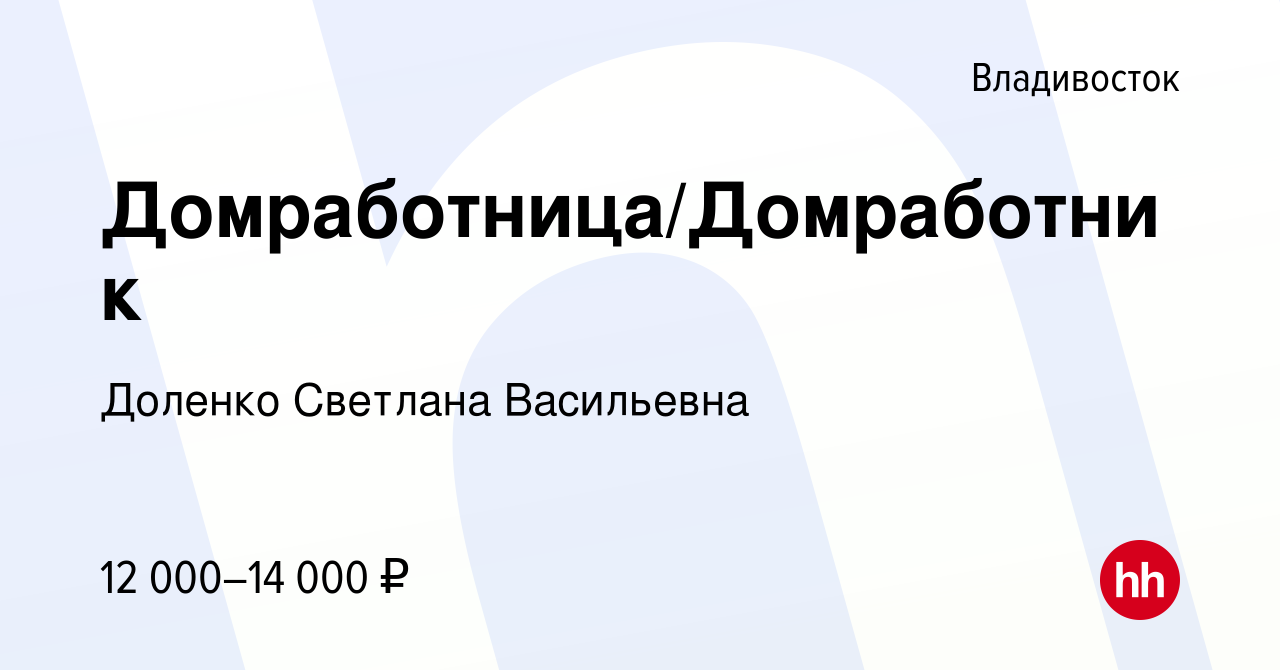 Владивосток

Домработница/Домработник

Доленко Светлана Васильевна

12 000–14 000 ₽

hh